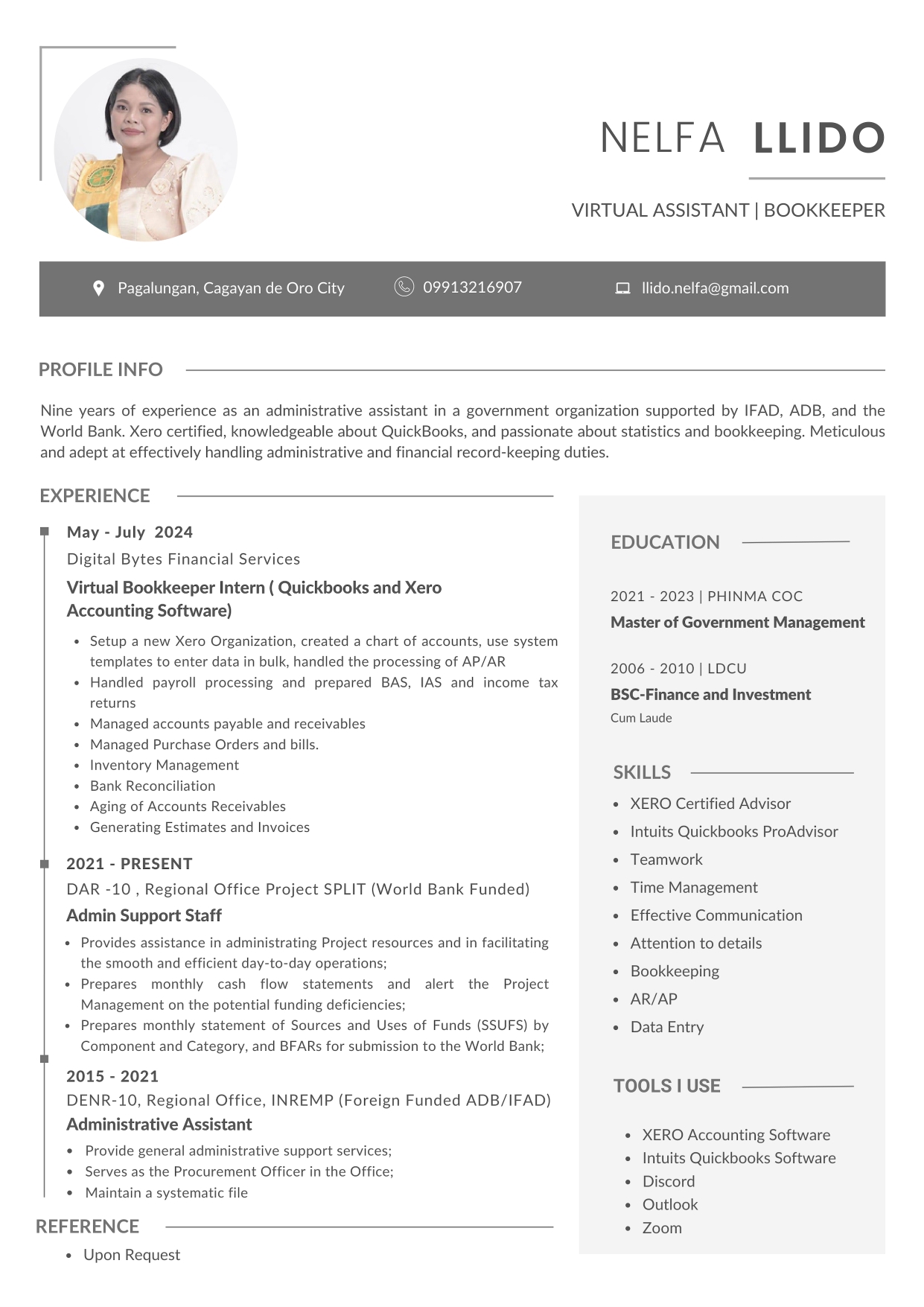 NELFA LLIDO

VIRTUAL ASSISTANT | BOOKKEEPER

Pagalungan, Cagayan de Oro City

09913216907

llido.nelfa@gmail.com

PROFILE INFO

Nine years of experience as an administrative assistant in a government organization supported by IFAD, ADB, and the World Bank. Xero certified, knowledgeable about QuickBooks, and passionate about statistics and bookkeeping. Meticulous and adept at effectively handling administrative and financial record-keeping duties.

EXPERIENCE

May - July 2024
Digital Bytes Financial Services
Virtual Bookkeeper Intern ( Quickbooks and Xero Accounting Software)

- Setup a new Xero Organization, created a chart of accounts, use system templates to enter data in bulk, handled the processing of AP/AR
- Handled payroll processing and prepared BAS, IAS and income tax returns
- Managed accounts payable and receivables
- Managed Purchase Orders and bills.
- Inventory Management
- Bank Reconciliation
- Aging of Accounts Receivables
- Generating Estimates and Invoices

2021 - PRESENT
DAR -10 , Regional Office Project SPLIT (World Bank Funded)
Admin Support Staff

- Provides assistance in administrating Project resources and in facilitating the smooth and efficient day-to-day operations;
- Prepares monthly cash flow statements and alert the Project Management on the potential funding deficiencies;
- Prepares monthly statement of Sources and Uses of Funds (SSUFS) by Component and Category, and BFARs for submission to the World Bank;

2015 - 2021
DENR-10, Regional Office, INREMP (Foreign Funded ADB/IFAD)
Administrative Assistant

- Provide general administrative support services;
- Serves as the Procurement Officer in the Office;
- Maintain a systematic file

REFERENCE

- Upon Request

EDUCATION

2021 - 2023 | PHINMA COC
Master of Government Management

2006 - 2010 | LDCU
BSC-Finance and Investment
Cum Laude

SKILLS

- XERO Certified Advisor
- Intuits Quickbooks ProAdvisor
- Teamwork
- Time Management
- Effective Communication
- Attention to details
- Bookkeeping
- AR/AP
- Data Entry

TOOLS I USE

- XERO Accounting Software
- Intuits Quickbooks Software
- Discord
- Outlook
- Zoom